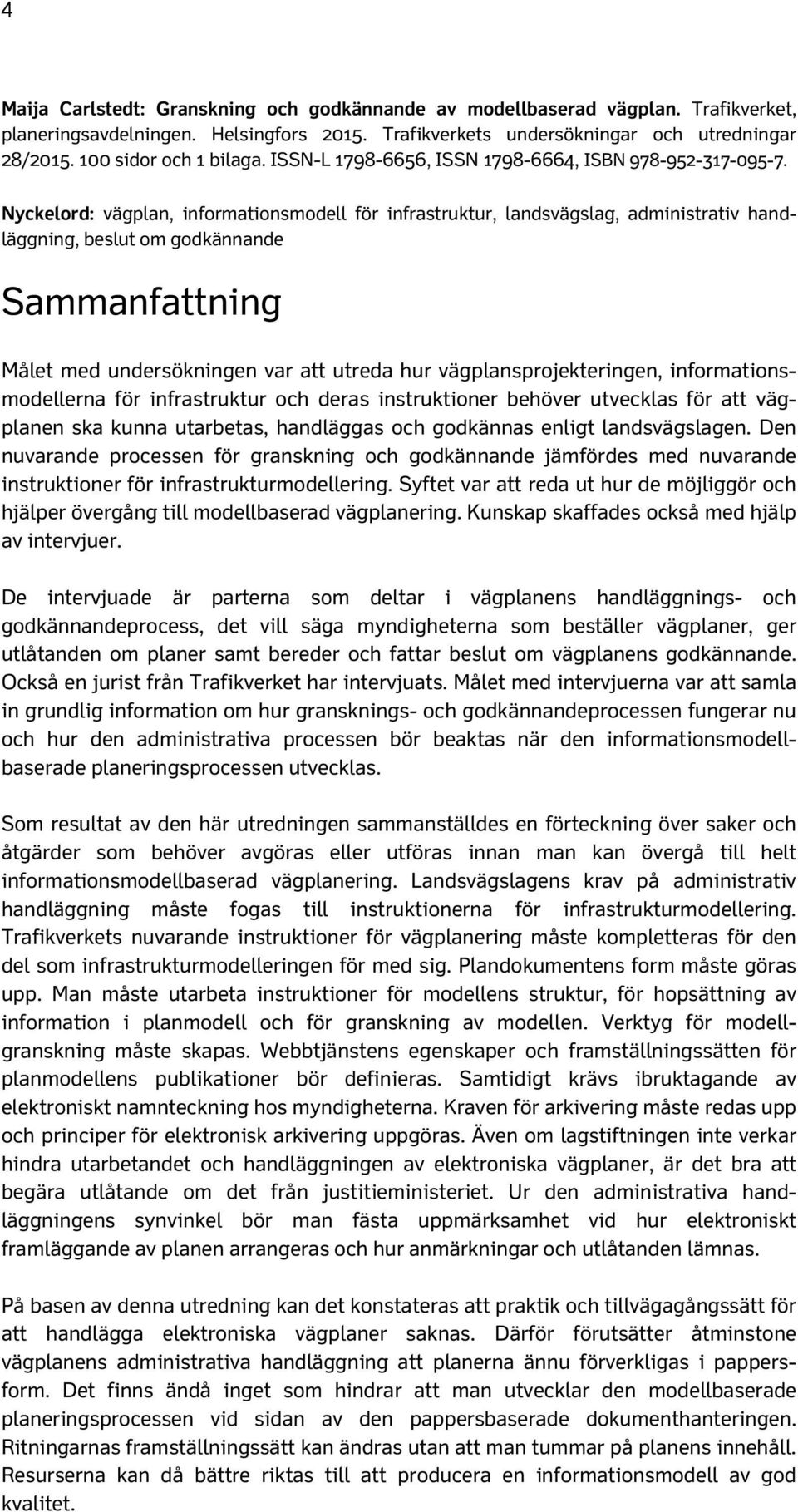 4

Maija Carlstedt: Granskning och godkännande av modellbaserad vägplan. Trafikverket, planeringsavdelningen. Helsingfors 2015. Trafikverkets undersökningar och utredningar 28/2015. 100 sidor och 1 bilaga. ISSN-L 1798-6656, ISSN 1798-6664, ISBN 978-952-317-095-7.

Nyckelord: vägplan, informationsmodell för infrastruktur, landsvägslag, administrativ handläggning, beslut om godkännande

Sammanfattning

Målet med undersökningen var att utreda hur vägplansprojekteringen, informationsmodellerna för infrastruktur och deras instruktioner behöver utvecklas för att vägplanen ska kunna utarbetas, handläggas och godkännas enligt landsvägslagen. Den nuvarande processen för granskning och godkännande jämfördes med nuvarande instruktioner för infrastrukturmodellering. Syftet var att reda ut hur de möjliggör och hjälper övergång till modellbaserad vägplanering. Kunskap skaffades också med hjälp av intervjuer.

De intervjuade är parterna som deltar i vägplanens handläggnings- och godkännandeprocess, det vill säga myndigheterna som beställer vägplaner, ger utlåtanden om planer samt bereder och fattar beslut om vägplanens godkännande. Också en jurist från Trafikverket har intervjuats. Målet med intervjuerna var att samla in grundlig information om hur gransknings- och godkännandeprocessen fungerar nu och hur den administrativa processen bör beaktas när den informationsmodellbaserade planeringsprocessen utvecklas.

Som resultat av den här utredningen sammanställdes en förteckning över saker och åtgärder som behöver avgöras eller utföras innan man kan övergå till helt informationsmodellbaserad vägplanering. Landsvägslagens krav på administrativ handläggning måste fogas till instruktionerna för infrastrukturmodellering. Trafikverkets nuvarande instruktioner för vägplanering måste kompletteras för den del som infrastrukturmodelleringen för med sig. Plandokumentens form måste göras upp. Man måste utarbeta instruktioner för modellens struktur, för hopsättning av information i planmodell och för granskning av modellen. Verktyg för modellgranskning måste skapas. Webbtjänstens egenskaper och framställningssätten för planmodellens publikationer bör definieras. Samtidigt krävs ibruktagande av elektroniskt namnteckning hos myndigheterna. Kraven för arkivering måste redas upp och principer för elektronisk arkivering uppgöras. Även om lagstiftningen inte verkar hindra utarbetandet och handläggningen av elektroniska vägplaner, är det bra att begära utlåtande om det från justitieministeriet. Ur den administrativa handläggningens synvinkel bör man fästa uppmärksamhet vid hur elektroniskt framläggande av planen arrangeras och hur anmärkningar och utlåtanden lämnas.

På basen av denna utredning kan det konstateras att praktik och tillvägagångssätt för att handlägga elektroniska vägplaner saknas. Därför förutsätter åtminstone vägplanens administrativa handläggning att planerna ännu förverkligas i pappersform. Det finns ändå inget som hindrar att man utvecklar den modellbaserade planeringsprocessen vid sidan av den pappersbaserade dokumenthanteringen. Ritningarnas framställningssätt kan ändras utan att man tummar på planens innehåll. Resurserna kan då bättre riktas till att producera en informationsmodell av god kvalitet.